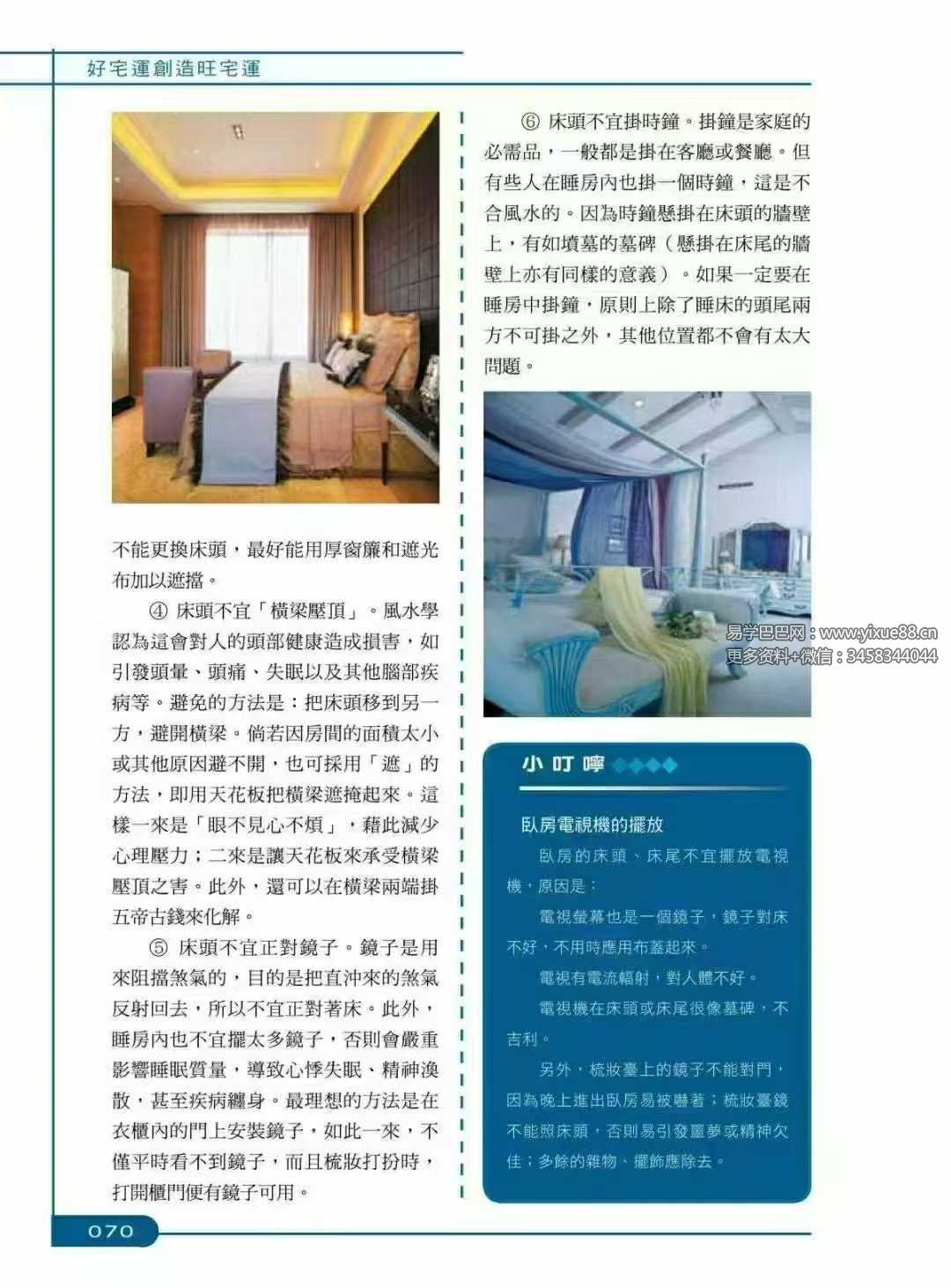 好宅運創造旺宅運

不能更換床頭，最好能用厚窗簾和遮光布加以遮擋。

④ 床頭不宜「橫梁壓頂」。風水學認為這會對人的頭部健康造成損害，如引發頭暈、頭痛、失眠以及其他腦部疾病等。避免的方法是：把床頭移到另一方，避開橫梁。倘若因房間的面積太小或其他原因避不開，也可採用「遮」的方法，即用天花板把橫梁遮掩起來。這樣一來是「眼不見心不煩」，藉此減少心理壓力；二來是讓天花板來承受橫梁壓頂之害。此外，還可以在橫梁兩端掛五帝古錢來化解。

⑤ 床頭不宜正對鏡子。鏡子是用來阻擋煞氣的，目的是把直沖來的煞氣反射回去，所以不宜正對著床。此外，睡房內也不宜擺太多鏡子，否則會嚴重影響睡眠質量，導致心悸失眠、精神渙散，甚至疾病纏身。最理想的方法是在衣櫃內的門上安裝鏡子，如此一來，不僅平時看不到鏡子，而且梳妝打扮時，打開櫃門便有鏡子可用。

⑥ 床頭不宜掛時鐘。掛鐘是家庭的必需品，一般都是掛在客廳或餐廳。但有些人在睡房內也掛一個時鐘，這是不合風水的。因為時鐘懸掛在床頭的牆壁上，有如墳墓的墓碑（懸掛在床尾的牆壁上亦有同樣的意義）。如果一定要在睡房中掛鐘，原則上除了睡床的頭尾兩方不可掛之外，其他位置都不會有太大問題。

易学巴巴网：www.yixue88.cn
更多资料+微信：3458344044

小叮嚀

臥房電視機的擺放

臥房的床頭、床尾不宜擺放電視機，原因是：

電視螢幕也是一個鏡子，鏡子對床不好，不用時應用布蓋起來。

電視有電流輻射，對人體不好。

電視機在床頭或床尾很像墓碑，不吉利。

另外，梳妝臺上的鏡子不能對門，因為晚上進出臥房易被嚇著；梳妝臺鏡不能照床頭，否則易引發噩夢或精神欠佳；多餘的雜物、擺飾應除去。

070